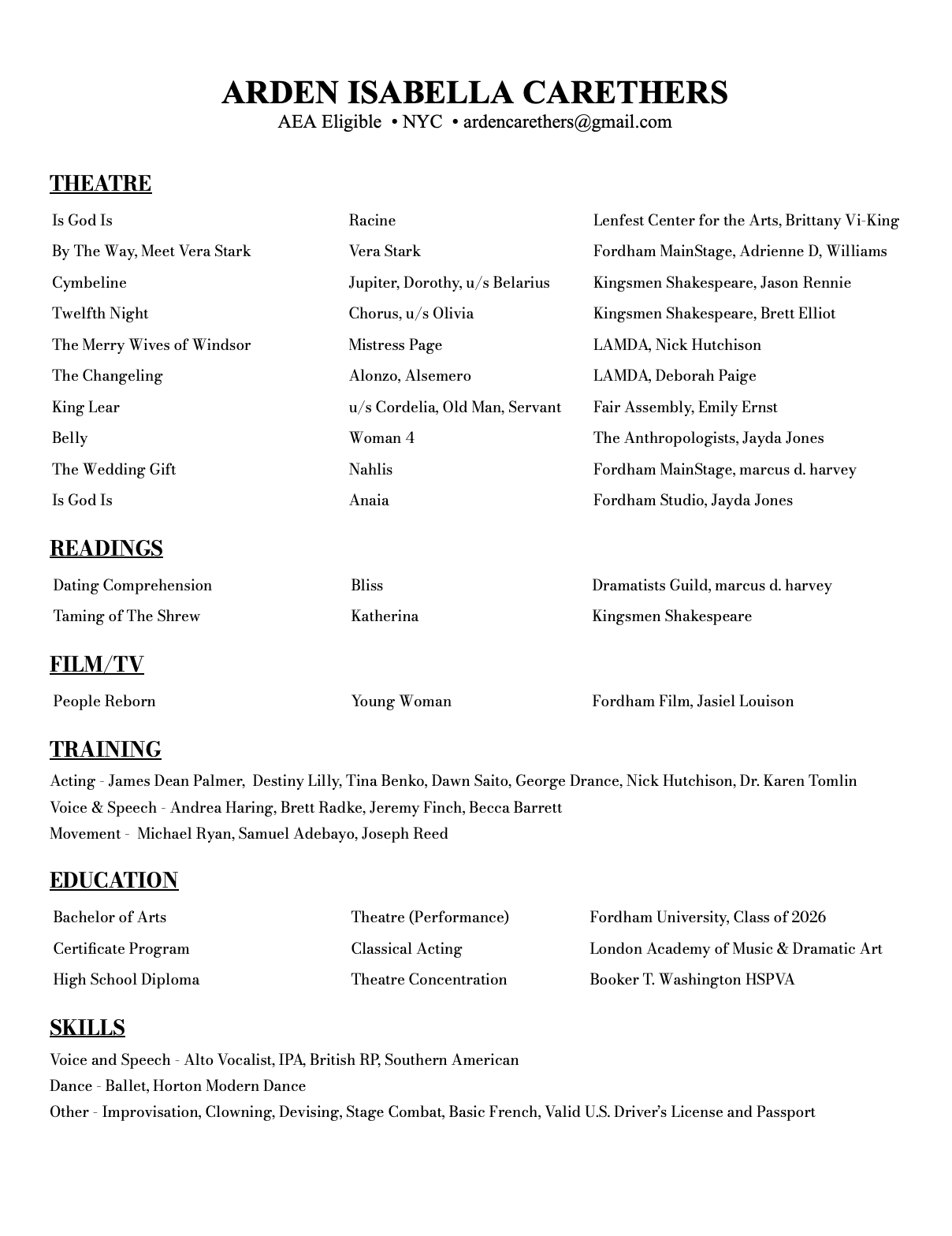 ARDEN ISABELLA CARETHERS
AEA Eligible • NYC • ardencarethers@gmail.com

THEATRE

| | | |
|---|---|---|
| Is God Is | Racine | Lenfest Center for the Arts, Brittany Vi-King |
| By The Way, Meet Vera Stark | Vera Stark | Fordham MainStage, Adrienne D, Williams |
| Cymbeline | Jupiter, Dorothy, u/s Belarius | Kingsmen Shakespeare, Jason Rennie |
| Twelfth Night | Chorus, u/s Olivia | Kingsmen Shakespeare, Brett Elliot |
| The Merry Wives of Windsor | Mistress Page | LAMDA, Nick Hutchison |
| The Changeling | Alonzo, Alsemero | LAMDA, Deborah Paige |
| King Lear | u/s Cordelia, Old Man, Servant | Fair Assembly, Emily Ernst |
| Belly | Woman 4 | The Anthropologists, Jayda Jones |
| The Wedding Gift | Nahlis | Fordham MainStage, marcus d. harvey |
| Is God Is | Anaia | Fordham Studio, Jayda Jones |

READINGS

| | | |
|---|---|---|
| Dating Comprehension | Bliss | Dramatists Guild, marcus d. harvey |
| Taming of The Shrew | Katherina | Kingsmen Shakespeare |

FILM/TV

| | | |
|---|---|---|
| People Reborn | Young Woman | Fordham Film, Jasiel Louison |

TRAINING
Acting - James Dean Palmer, Destiny Lilly, Tina Benko, Dawn Saito, George Drance, Nick Hutchison, Dr. Karen Tomlin
Voice & Speech - Andrea Haring, Brett Radke, Jeremy Finch, Becca Barrett
Movement - Michael Ryan, Samuel Adebayo, Joseph Reed

EDUCATION

| | | |
|---|---|---|
| Bachelor of Arts | Theatre (Performance) | Fordham University, Class of 2026 |
| Certificate Program | Classical Acting | London Academy of Music & Dramatic Art |
| High School Diploma | Theatre Concentration | Booker T. Washington HSPVA |

SKILLS
Voice and Speech - Alto Vocalist, IPA, British RP, Southern American
Dance - Ballet, Horton Modern Dance
Other - Improvisation, Clowning, Devising, Stage Combat, Basic French, Valid U.S. Driver's License and Passport